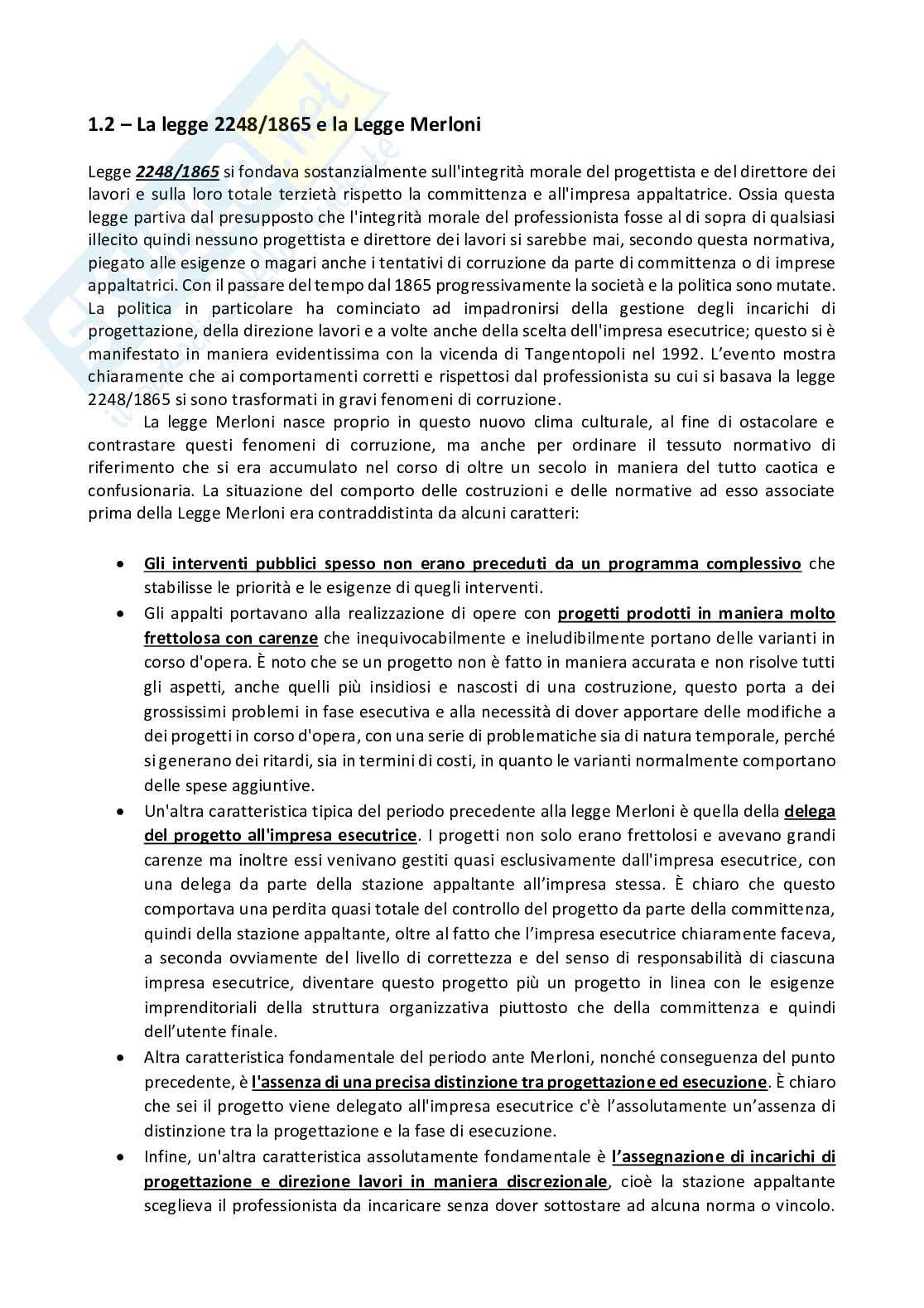 1.2 – La legge 2248/1865 e la Legge Merloni

Legge 2248/1865 si fondava sostanzialmente sull'integrità morale del progettista e del direttore dei lavori e sulla loro totale terzietà rispetto la committenza e all'impresa appaltatrice. Ossia questa legge partiva dal presupposto che l'integrità morale del professionista fosse al di sopra di qualsiasi illecito quindi nessuno progettista e direttore dei lavori si sarebbe mai, secondo questa normativa, piegato alle esigenze o magari anche i tentativi di corruzione da parte di committenza o di imprese appaltatrici. Con il passare del tempo dal 1865 progressivamente la società e la politica sono mutate. La politica in particolare ha cominciato ad impadronirsi della gestione degli incarichi di progettazione, della direzione lavori e a volte anche della scelta dell'impresa esecutrice; questo si è manifestato in maniera evidentissima con la vicenda di Tangentopoli nel 1992. L'evento mostra chiaramente che ai comportamenti corretti e rispettosi dal professionista su cui si basava la legge 2248/1865 si sono trasformati in gravi fenomeni di corruzione.

La legge Merloni nasce proprio in questo nuovo clima culturale, al fine di ostacolare e contrastare questi fenomeni di corruzione, ma anche per ordinare il tessuto normativo di riferimento che si era accumulato nel corso di oltre un secolo in maniera del tutto caotica e confusionaria. La situazione del comporto delle costruzioni e delle normative ad esso associate prima della Legge Merloni era contraddistinta da alcuni caratteri:

• Gli interventi pubblici spesso non erano preceduti da un programma complessivo che stabilisse le priorità e le esigenze di quegli interventi.
• Gli appalti portavano alla realizzazione di opere con progetti prodotti in maniera molto frettolosa con carenze che inequivocabilmente e ineludibilmente portano delle varianti in corso d'opera. È noto che se un progetto non è fatto in maniera accurata e non risolve tutti gli aspetti, anche quelli più insidiosi e nascosti di una costruzione, questo porta a dei grossissimi problemi in fase esecutiva e alla necessità di dover apportare delle modifiche a dei progetti in corso d'opera, con una serie di problematiche sia di natura temporale, perché si generano dei ritardi, sia in termini di costi, in quanto le varianti normalmente comportano delle spese aggiuntive.
• Un'altra caratteristica tipica del periodo precedente alla legge Merloni è quella della delega del progetto all'impresa esecutrice. I progetti non solo erano frettolosi e avevano grandi carenze ma inoltre essi venivano gestiti quasi esclusivamente dall'impresa esecutrice, con una delega da parte della stazione appaltante all'impresa stessa. È chiaro che questo comportava una perdita quasi totale del controllo del progetto da parte della committenza, quindi della stazione appaltante, oltre al fatto che l'impresa esecutrice chiaramente faceva, a seconda ovviamente del livello di correttezza e del senso di responsabilità di ciascuna impresa esecutrice, diventare questo progetto più un progetto in linea con le esigenze imprenditoriali della struttura organizzativa piuttosto che della committenza e quindi dell'utente finale.
• Altra caratteristica fondamentale del periodo ante Merloni, nonché conseguenza del punto precedente, è l'assenza di una precisa distinzione tra progettazione ed esecuzione. È chiaro che sei il progetto viene delegato all'impresa esecutrice c'è l'assolutamente un'assenza di distinzione tra la progettazione e la fase di esecuzione.
• Infine, un'altra caratteristica assolutamente fondamentale è l'assegnazione di incarichi di progettazione e direzione lavori in maniera discrezionale, cioè la stazione appaltante sceglieva il professionista da incaricare senza dover sottostare ad alcuna norma o vincolo.